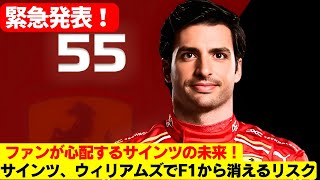 緊急発表！

55

ファンが心配するサインツの未来！
サインツ、ウィリアムズでF1から消えるリスク